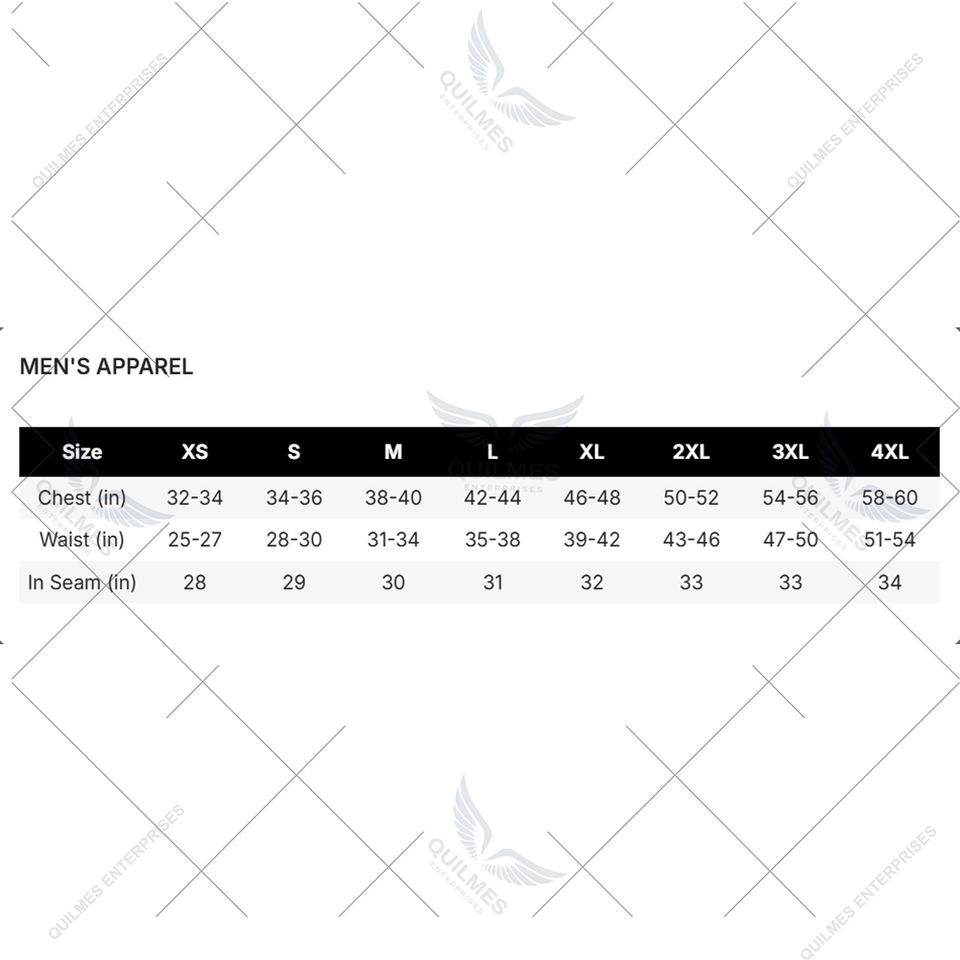 QUILMES ENTERPRISES

QUILMES ENTERPRISES

QUILMES ENTERPRISES

MEN'S APPAREL

QUILMES ENTERPRISES

| Size | XS | S | M | L | XL | 2XL | 3XL | 4XL |
|---|---|---|---|---|---|---|---|---|
| Chest (in) | 32-34 | 34-36 | 38-40 | 42-44 | 46-48 | 50-52 | 54-56 | 58-60 |
| Waist (in) | 25-27 | 28-30 | 31-34 | 35-38 | 39-42 | 43-46 | 47-50 | 51-54 |
| In Seam (in) | 28 | 29 | 30 | 31 | 32 | 33 | 33 | 34 |

QUILMES ENTERPRISES

QUILMES ENTERPRISES

QUILMES ENTERPRISES